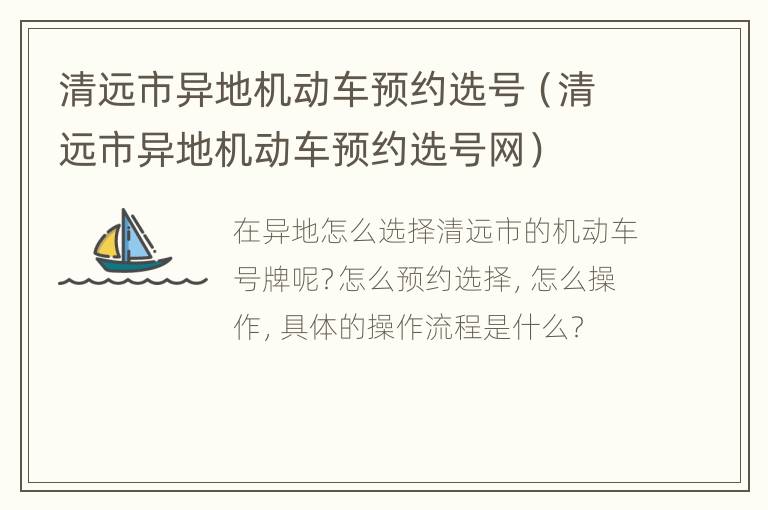 清远市异地机动车预约选号（清远市异地机动车预约选号网）

在异地怎么选择清远市的机动车号牌呢?怎么预约选择, 怎么操作, 具体的操作流程是什么?